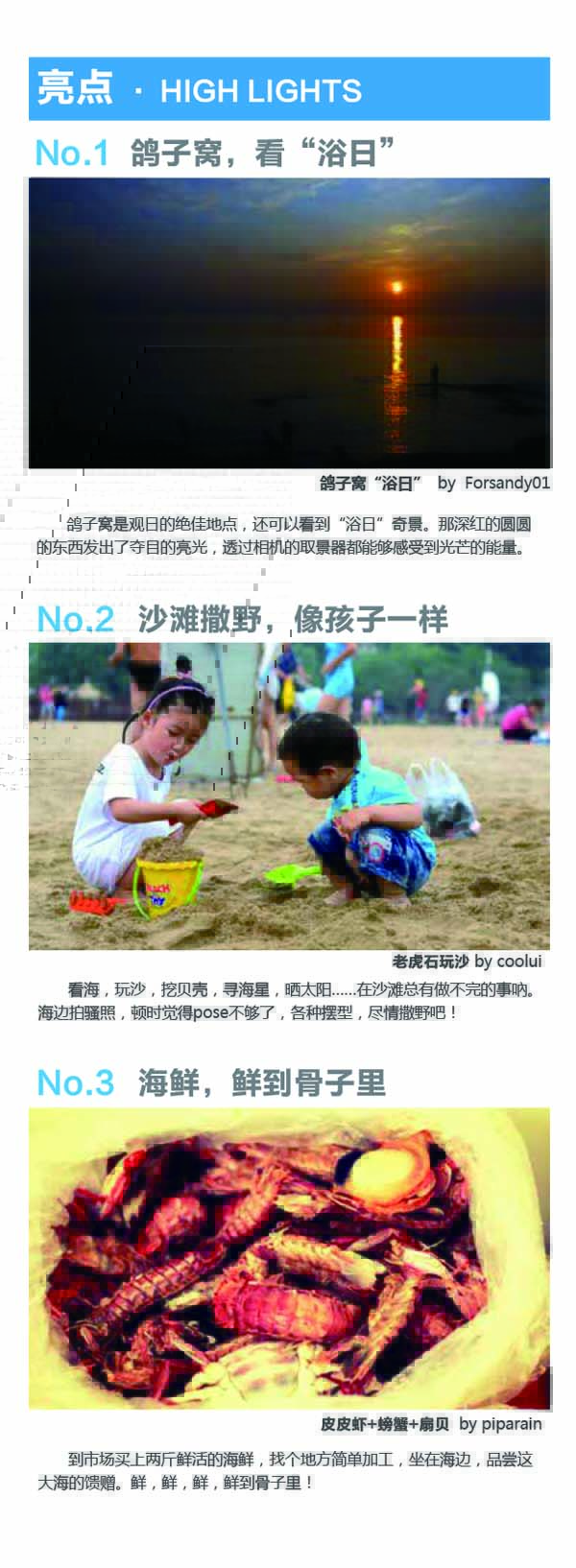 亮点 · HIGH LIGHTS

No.1 鸽子窝，看“浴日”

鸽子窝“浴日” by Forsandy01

鸽子窝是观日的绝佳地点，还可以看到“浴日”奇景。那深红的圆圆的东西发出了夺目的亮光，透过相机的取景器都能够感受到光芒的能量。

No.2 沙滩撒野，像孩子一样

老虎石玩沙 by coolui

看海，玩沙，挖贝壳，寻海星，晒太阳......在沙滩总有做不完的事呐。海边拍骚照，顿时觉得pose不够了，各种摆型，尽情撒野吧！

No.3 海鲜，鲜到骨子里

皮皮虾+螃蟹+扇贝 by piparain

到市场买上两斤鲜活的海鲜，找个地方简单加工，坐在海边，品尝这大海的馈赠。鲜，鲜，鲜，鲜到骨子里！